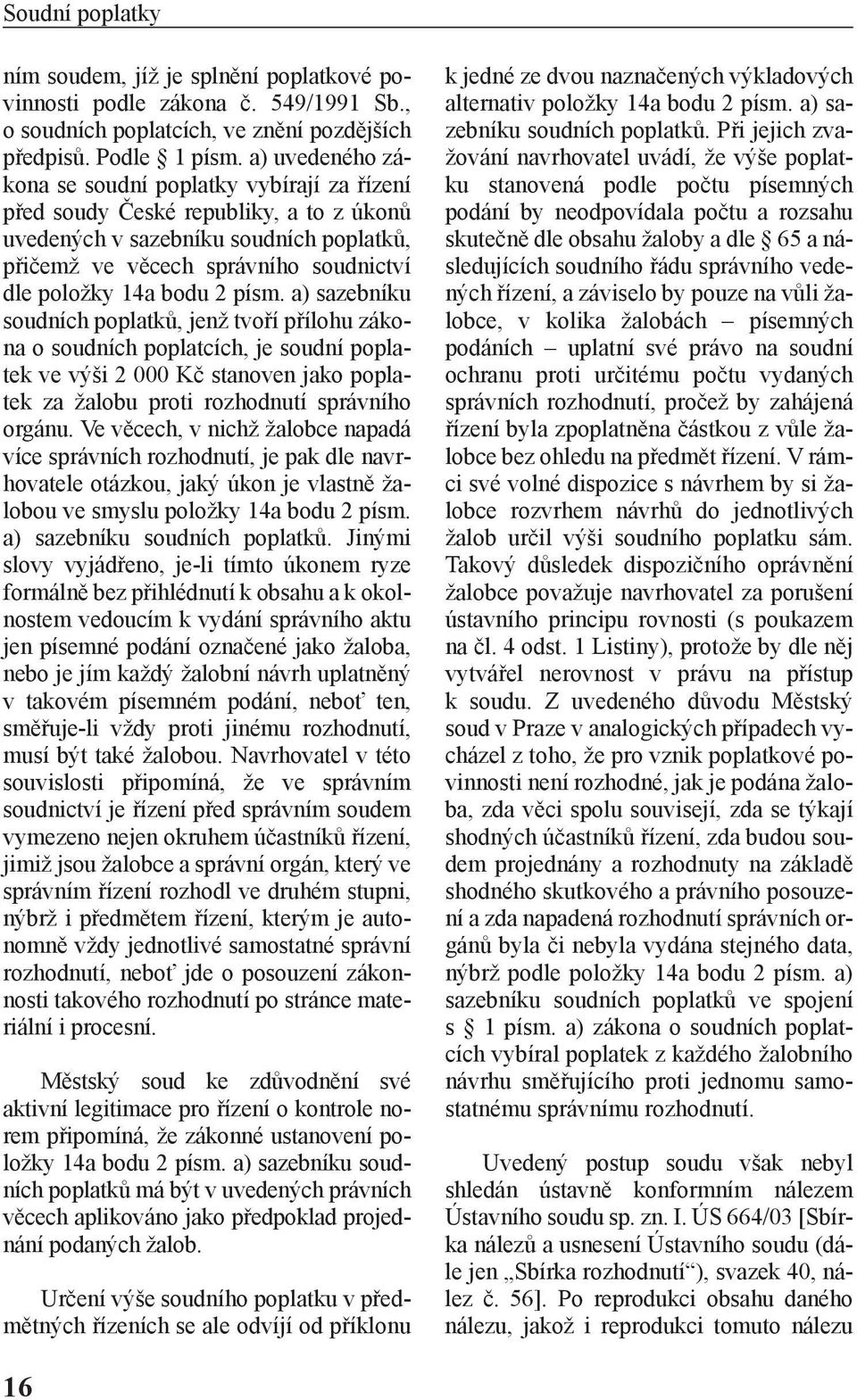 Soudní poplatky

ním soudem, jíž je splnění poplatkové povinnosti podle zákona č. 549/1991 Sb., o soudních poplatcích, ve znění pozdějších předpisů. Podle § 1 písm. a) uvedeného zákona se soudní poplatky vybírají za řízení před soudy České republiky, a to z úkonů uvedených v sazebníku soudních poplatků, přičemž ve věcech správního soudnictví dle položky 14a bodu 2 písm. a) sazebníku soudních poplatků, jenž tvoří přílohu zákona o soudních poplatcích, je soudní poplatek ve výši 2 000 Kč stanoven jako poplatek za žalobu proti rozhodnutí správního orgánu. Ve věcech, v nichž žalobce napadá více správních rozhodnutí, je pak dle navrhovatele otázkou, jaký úkon je vlastně žalobou ve smyslu položky 14a bodu 2 písm. a) sazebníku soudních poplatků. Jinými slovy vyjádřeno, je-li tímto úkonem ryze formálně bez přihlédnutí k obsahu a k okolnostem vedoucím k vydání správního aktu jen písemné podání označené jako žaloba, nebo je jím každý žalobní návrh uplatněný v takovém písemném podání, neboť ten, směřuje-li vždy proti jinému rozhodnutí, musí být také žalobou. Navrhovatel v této souvislosti připomíná, že ve správním soudnictví je řízení před správním soudem vymezeno nejen okruhem účastníků řízení, jimiž jsou žalobce a správní orgán, který ve správním řízení rozhodl ve druhém stupni, nýbrž i předmětem řízení, kterým je autonomně vždy jednotlivé samostatné správní rozhodnutí, neboť jde o posouzení zákonnosti takového rozhodnutí po stránce materiální i procesní.

Městský soud ke zdůvodnění své aktivní legitimace pro řízení o kontrole norem připomíná, že zákonné ustanovení položky 14a bodu 2 písm. a) sazebníku soudních poplatků má být v uvedených právních věcech aplikováno jako předpoklad projednání podaných žalob.

Určení výše soudního poplatku v předmětných řízeních se ale odvíjí od příklonu k jedné ze dvou naznačených výkladových alternativ položky 14a bodu 2 písm. a) sazebníku soudních poplatků. Při jejich zvažování navrhovatel uvádí, že výše poplatku stanovená podle počtu písemných podání by neodpovídala počtu a rozsahu skutečně dle obsahu žaloby a dle § 65 a následujících soudního řádu správního vedených řízení, a záviselo by pouze na vůli žalobce, v kolika žalobách – písemných podáních – uplatní své právo na soudní ochranu proti určitému počtu vydaných správních rozhodnutí, pročež by zahájená řízení byla zpoplatněna částkou z vůle žalobce bez ohledu na předmět řízení. V rámci své volné dispozice s návrhem by si žalobce rozvrhem návrhů do jednotlivých žalob určil výši soudního poplatku sám. Takový důsledek dispozičního oprávnění žalobce považuje navrhovatel za porušení ústavního principu rovnosti (s poukazem na čl. 4 odst. 1 Listiny), protože by dle něj vytvářel nerovnost v právu na přístup k soudu. Z uvedeného důvodu Městský soud v Praze v analogických případech vycházel z toho, že pro vznik poplatkové povinnosti není rozhodné, jak je podána žaloba, zda věci spolu souvisejí, zda se týkají shodných účastníků řízení, zda budou soudem projednány a rozhodnuty na základě shodného skutkového a právního posouzení a zda napadená rozhodnutí správních orgánů byla či nebyla vydána stejného data, nýbrž podle položky 14a bodu 2 písm. a) sazebníku soudních poplatků ve spojení s § 1 písm. a) zákona o soudních poplatcích vybíral poplatek z každého žalobního návrhu směřujícího proti jednomu samostatnému správnímu rozhodnutí.

Uvedený postup soudu však nebyl shledán ústavně konformním nálezem Ústavního soudu sp. zn. I. ÚS 664/03 [Sbírka nálezů a usnesení Ústavního soudu (dále jen „Sbírka rozhodnutí“), svazek 40, nález č. 56]. Po reprodukci obsahu daného nálezu, jakož i reprodukci tomuto nálezu

16